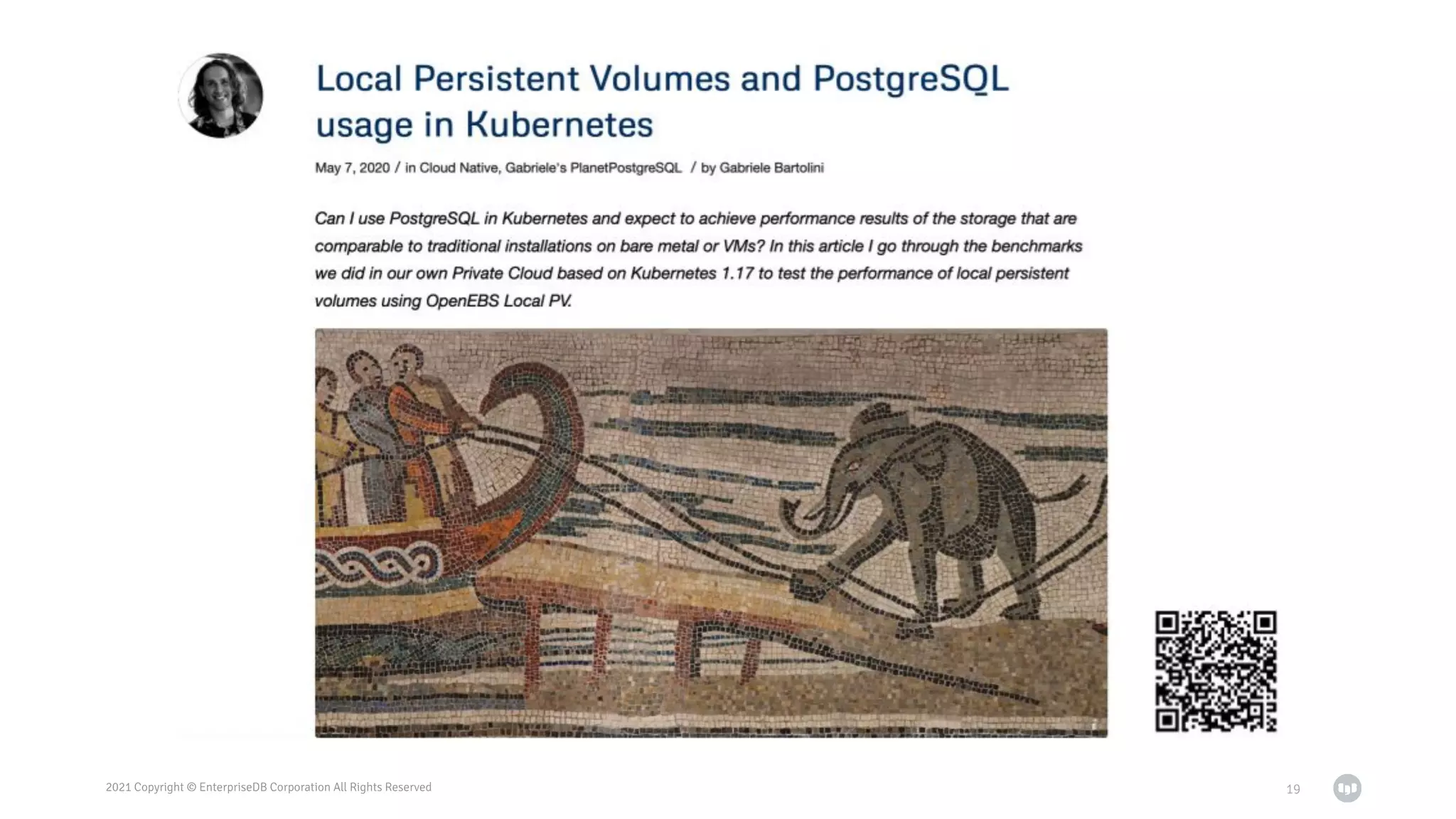 Local Persistent Volumes and PostgreSQL usage in Kubernetes

May 7, 2020 / in Cloud Native, Gabriele's PlanetPostgreSQL / by Gabriele Bartolini

Can I use PostgreSQL in Kubernetes and expect to achieve performance results of the storage that are comparable to traditional installations on bare metal or VMs? In this article I go through the benchmarks we did in our own Private Cloud based on Kubernetes 1.17 to test the performance of local persistent volumes using OpenEBS Local PV.

2021 Copyright © EnterpriseDB Corporation All Rights Reserved

19